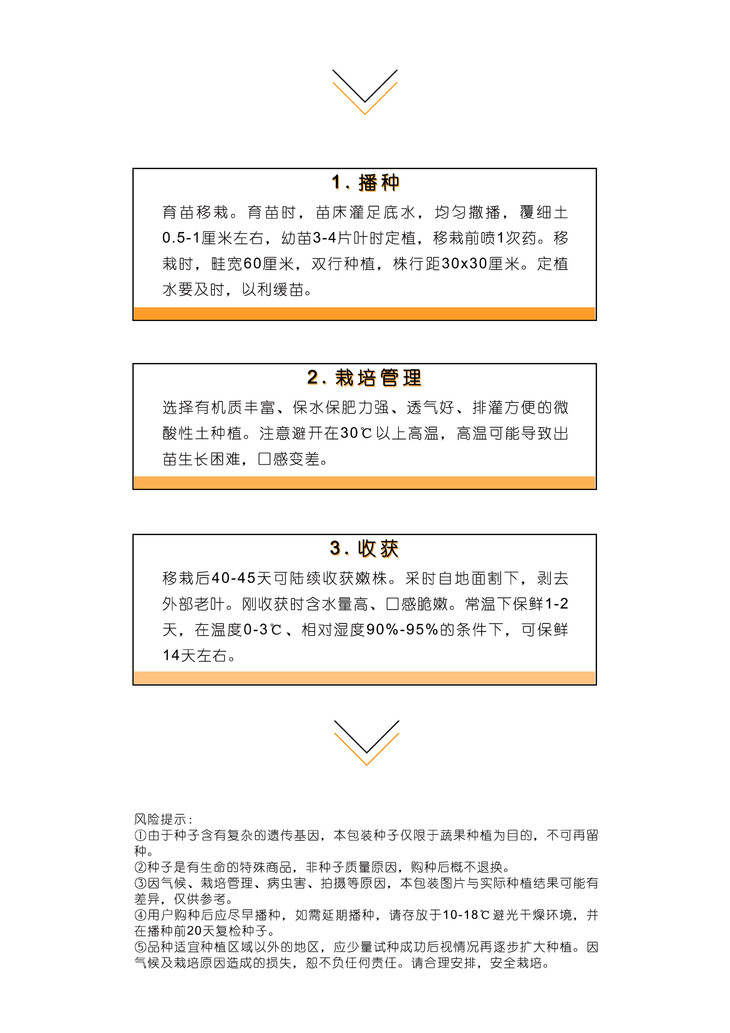 1. 播种

育苗移栽。育苗时，苗床灌足底水，均匀撒播，覆细土0.5-1厘米左右，幼苗3-4片叶时定植，移栽前喷1次药。移栽时，畦宽60厘米，双行种植，株行距30x30厘米。定植水要及时，以利缓苗。

2. 栽培管理

选择有机质丰富、保水保肥力强、透气好、排灌方便的微酸性土种植。注意避开在30℃以上高温，高温可能导致出苗生长困难，口感变差。

3. 收获

移栽后40-45天可陆续收获嫩株。采时自地面割下，剥去外部老叶。刚收获时含水量高、口感脆嫩。常温下保鲜1-2天，在温度0-3℃、相对湿度90%-95%的条件下，可保鲜14天左右。

风险提示：
①由于种子含有复杂的遗传基因，本包装种子仅限于蔬果种植为目的，不可再留种。
②种子是有生命的特殊商品，非种子质量原因，购种后概不退换。
③因气候、栽培管理、病虫害、拍摄等原因，本包装图片与实际种植结果可能有差异，仅供参考。
④用户购种后应尽早播种，如需延期播种，请存放于10-18℃避光干燥环境，并在播种前20天复检种子。
⑤品种适宜种植区域以外的地区，应少量试种成功后视情况再逐步扩大种植。因气候及栽培原因造成的损失，恕不负任何责任。请合理安排，安全栽培。